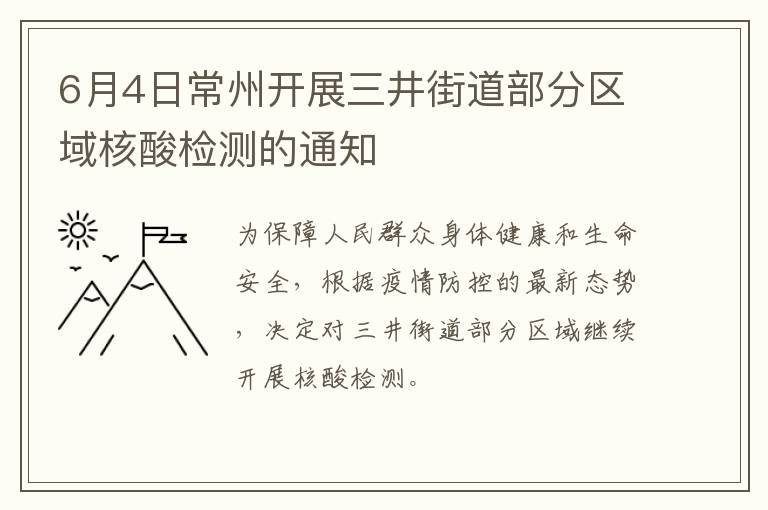 6月4日常州开展三井街道部分区域核酸检测的通知

为保障人民群众身体健康和生命安全，根据疫情防控的最新态势，决定对三井街道部分区域继续开展核酸检测。